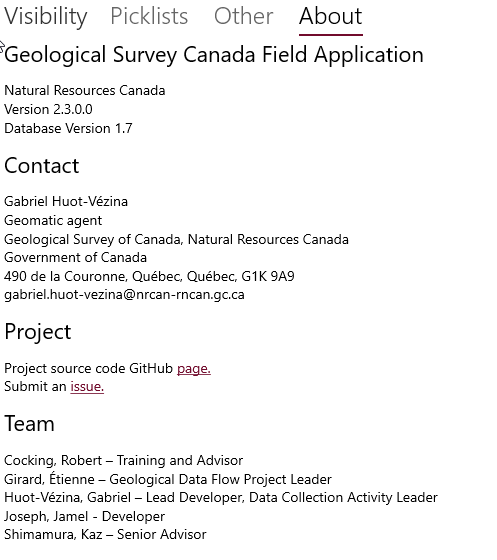 Visibility Picklists Other About

Geological Survey Canada Field Application

Natural Resources Canada
Version 2.3.0.0
Database Version 1.7

Contact

Gabriel Huot-Vézina
Geomatic agent
Geological Survey of Canada, Natural Resources Canada
Government of Canada
490 de la Couronne, Québec, Québec, G1K 9A9
gabriel.huot-vezina@nrcan-rncan.gc.ca

Project

Project source code GitHub page.
Submit an issue.

Team

Cocking, Robert – Training and Advisor
Girard, Étienne – Geological Data Flow Project Leader
Huot-Vézina, Gabriel – Lead Developer, Data Collection Activity Leader
Joseph, Jamel - Developer
Shimamura, Kaz – Senior Advisor